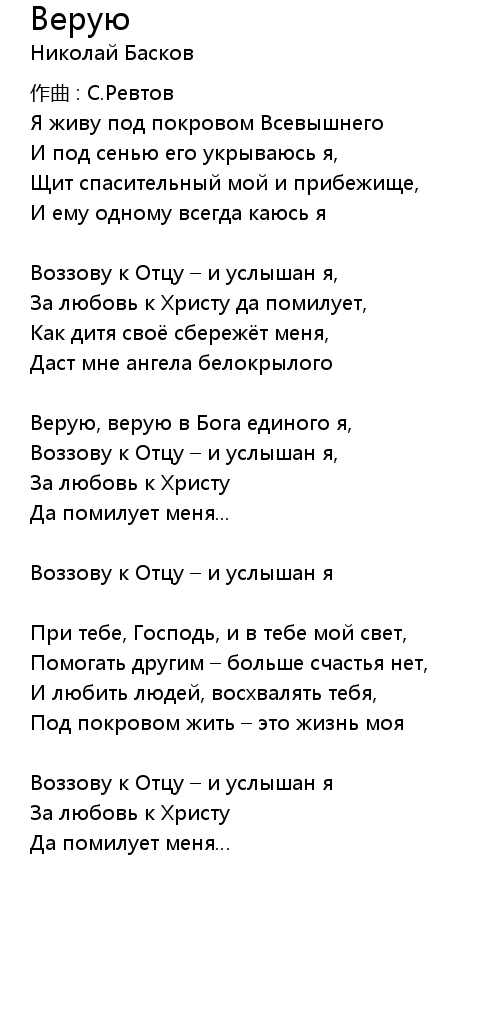 Верую
Николай Басков

作曲 : С.Ревтов
Я живу под покровом Всевышнего
И под сенью его укрываюсь я,
Щит спасительный мой и прибежище,
И ему одному всегда каюсь я

Воззову к Отцу – и услышан я,
За любовь к Христу да помилует,
Как дитя своё сбережёт меня,
Даст мне ангела белокрылого

Верую, верую в Бога единого я,
Воззову к Отцу – и услышан я,
За любовь к Христу
Да помилует меня...

Воззову к Отцу – и услышан я

При тебе, Господь, и в тебе мой свет,
Помогать другим – больше счастья нет,
И любить людей, восхвалять тебя,
Под покровом жить – это жизнь моя

Воззову к Отцу – и услышан я
За любовь к Христу
Да помилует меня...